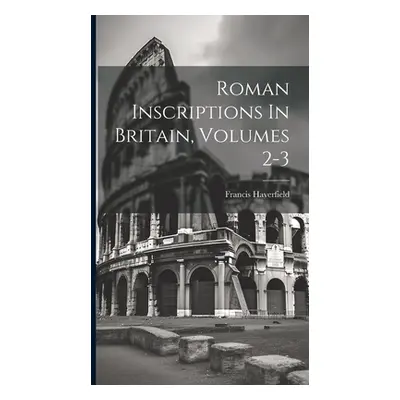 Roman Inscriptions In Britain, Volumes 2-3

Francis Haverfield